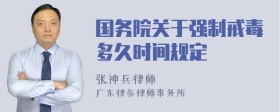 国务院关于强制戒毒多久时间规定

张神兵律师
广东律参律师事务所